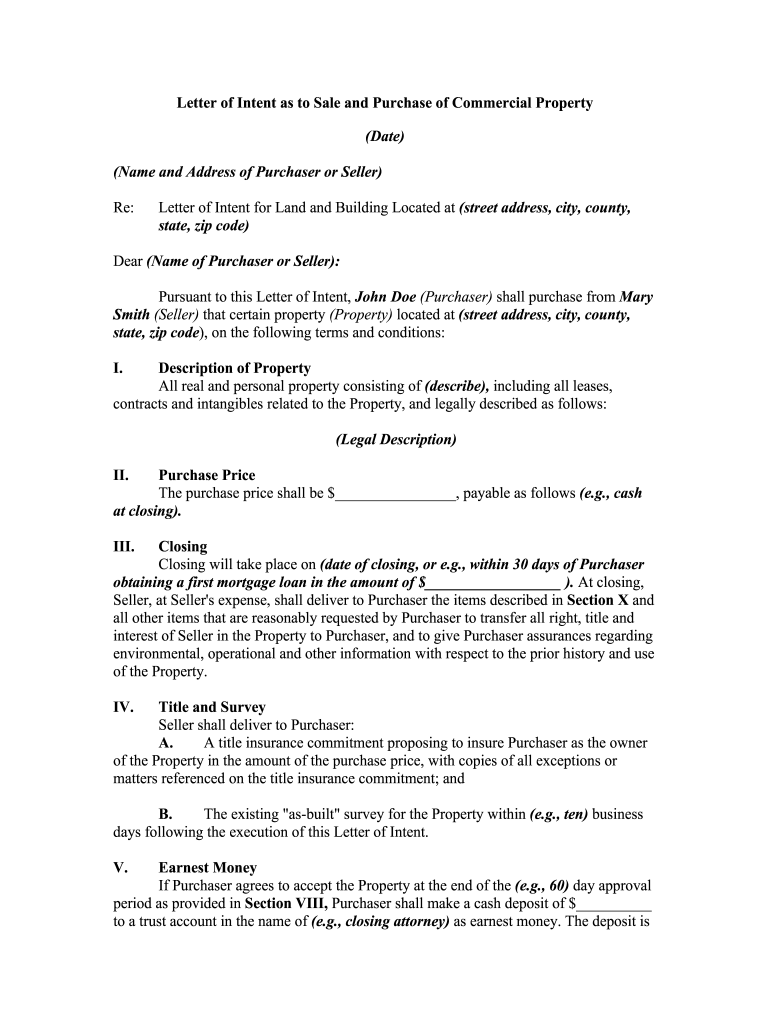 Letter of Intent as to Sale and Purchase of Commercial Property

(Date)

(Name and Address of Purchaser or Seller)

Re: Letter of Intent for Land and Building Located at (street address, city, county, state, zip code)

Dear (Name of Purchaser or Seller):

Pursuant to this Letter of Intent, John Doe (Purchaser) shall purchase from Mary Smith (Seller) that certain property (Property) located at (street address, city, county, state, zip code), on the following terms and conditions:

I. Description of Property
All real and personal property consisting of (describe), including all leases, contracts and intangibles related to the Property, and legally described as follows:

(Legal Description)

II. Purchase Price
The purchase price shall be $________________, payable as follows (e.g., cash at closing).

III. Closing
Closing will take place on (date of closing, or e.g., within 30 days of Purchaser obtaining a first mortgage loan in the amount of $__________________ ). At closing, Seller, at Seller's expense, shall deliver to Purchaser the items described in Section X and all other items that are reasonably requested by Purchaser to transfer all right, title and interest of Seller in the Property to Purchaser, and to give Purchaser assurances regarding environmental, operational and other information with respect to the prior history and use of the Property.

IV. Title and Survey
Seller shall deliver to Purchaser:
A. A title insurance commitment proposing to insure Purchaser as the owner of the Property in the amount of the purchase price, with copies of all exceptions or matters referenced on the title insurance commitment; and

B. The existing "as-built" survey for the Property within (e.g., ten) business days following the execution of this Letter of Intent.

V. Earnest Money
If Purchaser agrees to accept the Property at the end of the (e.g., 60) day approval period as provided in Section VIII, Purchaser shall make a cash deposit of $__________ to a trust account in the name of (e.g., closing attorney) as earnest money. The deposit is